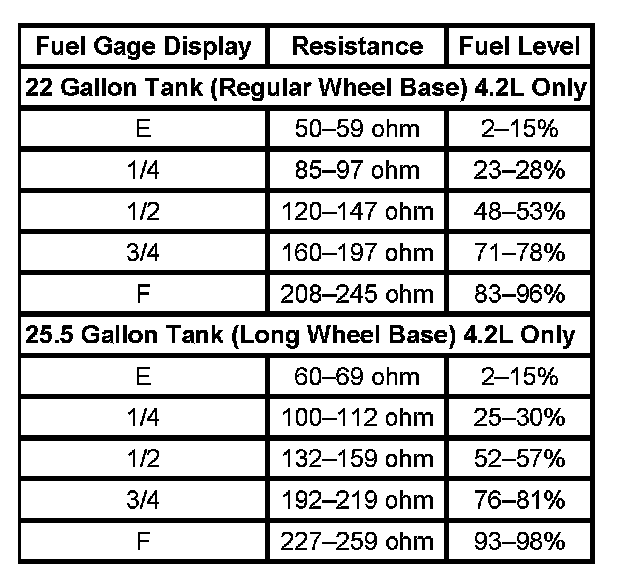 | Fuel Gage Display | Resistance | Fuel Level |
|---|---|---|
| 22 Gallon Tank (Regular Wheel Base) 4.2L Only | | |
| E | 50–59 ohm | 2–15% |
| 1/4 | 85–97 ohm | 23–28% |
| 1/2 | 120–147 ohm | 48–53% |
| 3/4 | 160–197 ohm | 71–78% |
| F | 208–245 ohm | 83–96% |
| 25.5 Gallon Tank (Long Wheel Base) 4.2L Only | | |
| E | 60–69 ohm | 2–15% |
| 1/4 | 100–112 ohm | 25–30% |
| 1/2 | 132–159 ohm | 52–57% |
| 3/4 | 192–219 ohm | 76–81% |
| F | 227–259 ohm | 93–98% |